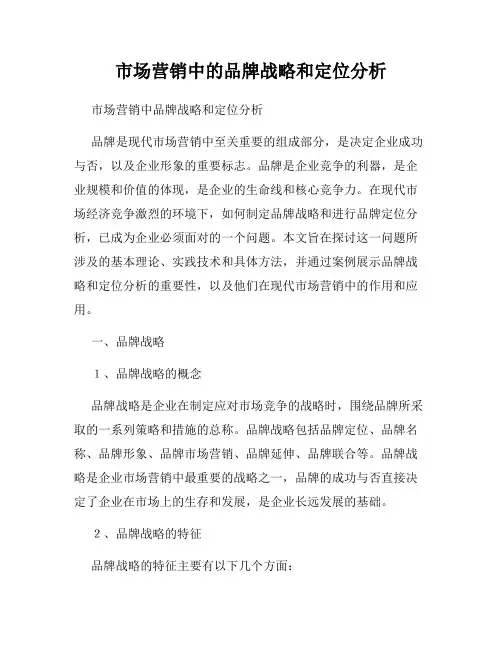 市场营销中的品牌战略和定位分析

市场营销中品牌战略和定位分析

品牌是现代市场营销中至关重要的组成部分，是决定企业成功与否，以及企业形象的重要标志。品牌是企业竞争的利器，是企业规模和价值的体现，是企业的生命线和核心竞争力。在现代市场经济竞争激烈的环境下，如何制定品牌战略和进行品牌定位分析，已成为企业必须面对的一个问题。本文旨在探讨这一问题所涉及的基本理论、实践技术和具体方法，并通过案例展示品牌战略和定位分析的重要性，以及他们在现代市场营销中的作用和应用。

一、品牌战略

1、品牌战略的概念

品牌战略是企业在制定应对市场竞争的战略时，围绕品牌所采取的一系列策略和措施的总称。品牌战略包括品牌定位、品牌名称、品牌形象、品牌市场营销、品牌延伸、品牌联合等。品牌战略是企业市场营销中最重要的战略之一，品牌的成功与否直接决定了企业在市场上的生存和发展，是企业长远发展的基础。

2、品牌战略的特征

品牌战略的特征主要有以下几个方面：